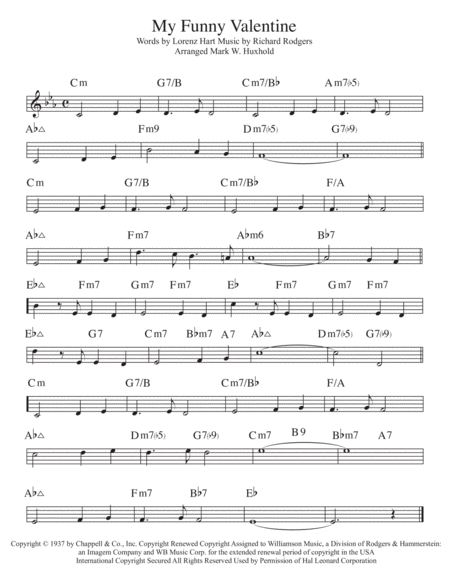 My Funny Valentine
Words by Lorenz Hart Music by Richard Rodgers
Arranged Mark W. Huxhold

Cm G7/B Cm7/B♭ Am7(♭5)

A♭△ Fm9 Dm7(♭5) G7(♭9)

Cm G7/B Cm7/B♭ F/A

A♭△ Fm7 A♭m6 B♭7

E♭△ Fm7 Gm7 Fm7 E♭ Fm7 Gm7 Fm7

E♭△ G7 Cm7 B♭m7 A7 A♭△ Dm7(♭5) G7(♭9)

Cm G7/B Cm7/B♭ F/A

A♭△ Dm7(♭5) G7(♭9) Cm7 B9 B♭m7 A7

A♭△ Fm7 B♭7 E♭

Copyright © 1937 by Chappell & Co., Inc. Copyright Renewed Copyright Assigned to Williamson Music, a Division of Rodgers & Hammerstein: an Imagem Company and WB Music Corp. for the extended renewal period of copyright in the USA International Copyright Secured All Rights Reserved Used by Permission of Hal Leonard Corporation